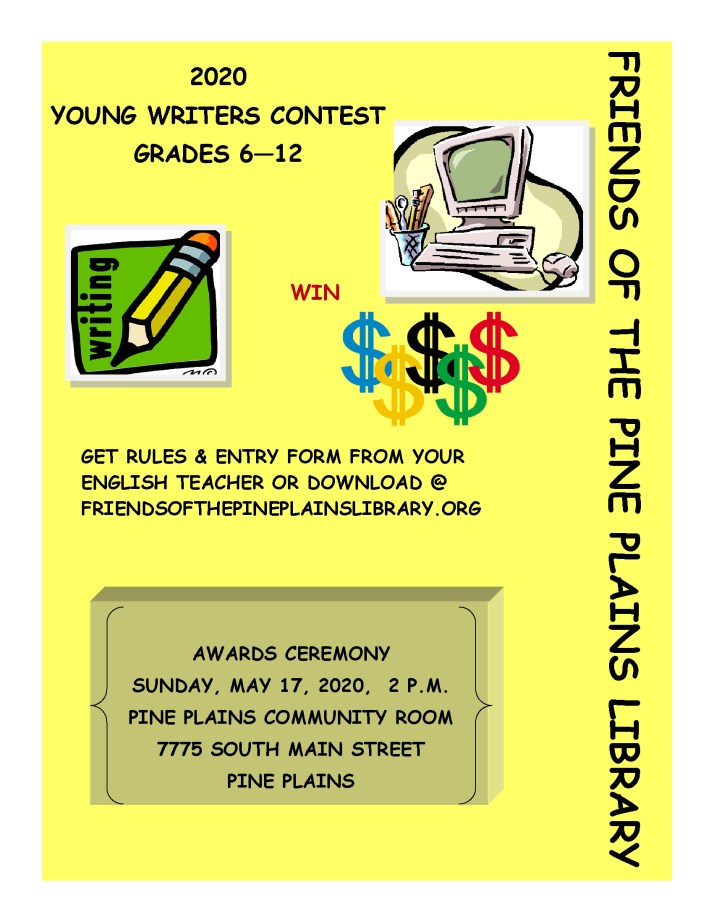 2020
YOUNG WRITERS CONTEST
GRADES 6—12

writing

WIN

$$$$$

GET RULES & ENTRY FORM FROM YOUR ENGLISH TEACHER OR DOWNLOAD @ FRIENDSOFTHEPINEPLAINSLIBRARY.ORG

AWARDS CEREMONY
SUNDAY, MAY 17, 2020, 2 P.M.
PINE PLAINS COMMUNITY ROOM
7775 SOUTH MAIN STREET
PINE PLAINS

FRIENDS OF THE PINE PLAINS LIBRARY